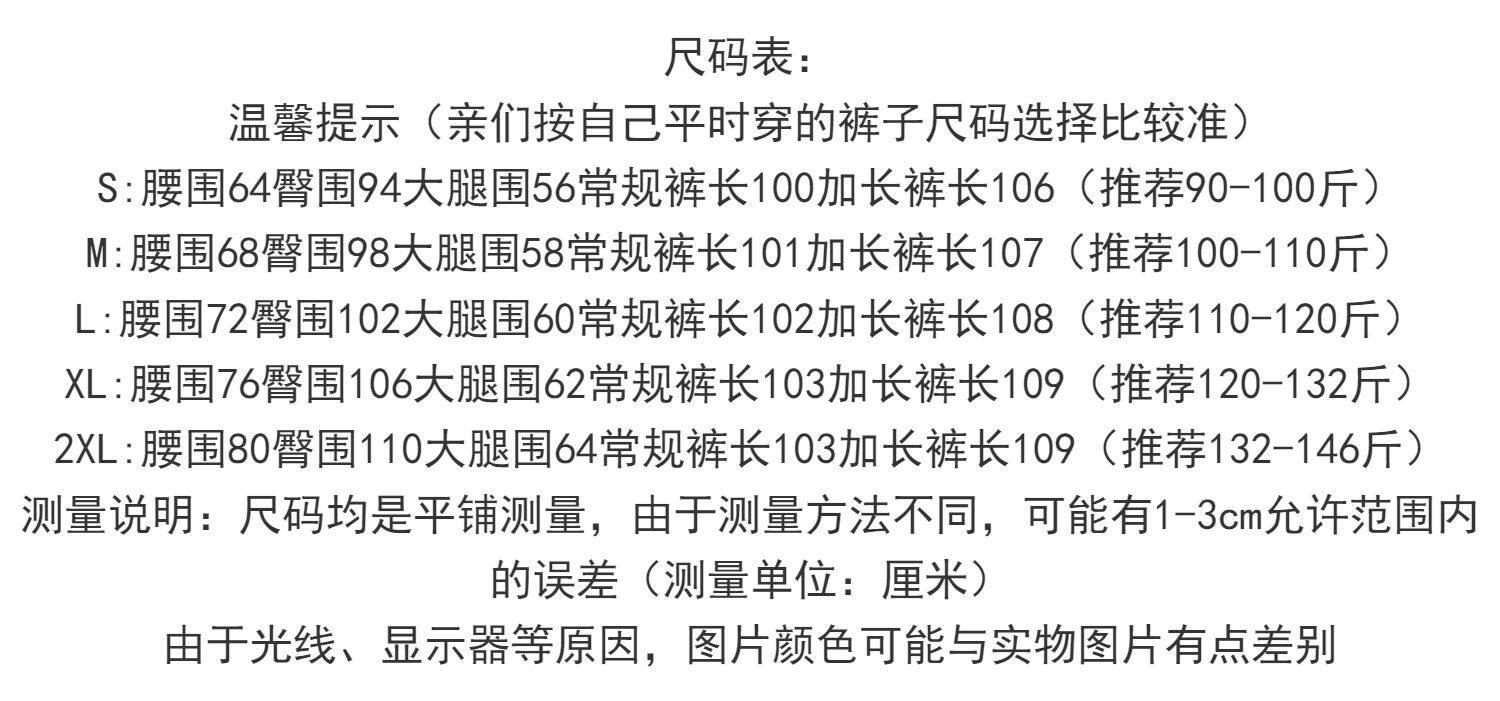 尺码表：

温馨提示（亲们按自己平时穿的裤子尺码选择比较准）

S:腰围64臀围94大腿围56常规裤长100加长裤长106（推荐90-100斤）

M:腰围68臀围98大腿围58常规裤长101加长裤长107（推荐100-110斤）

L:腰围72臀围102大腿围60常规裤长102加长裤长108（推荐110-120斤）

XL:腰围76臀围106大腿围62常规裤长103加长裤长109（推荐120-132斤）

2XL:腰围80臀围110大腿围64常规裤长103加长裤长109（推荐132-146斤）

测量说明：尺码均是平铺测量，由于测量方法不同，可能有1-3cm允许范围内的误差（测量单位：厘米）

由于光线、显示器等原因，图片颜色可能与实物图片有点差别